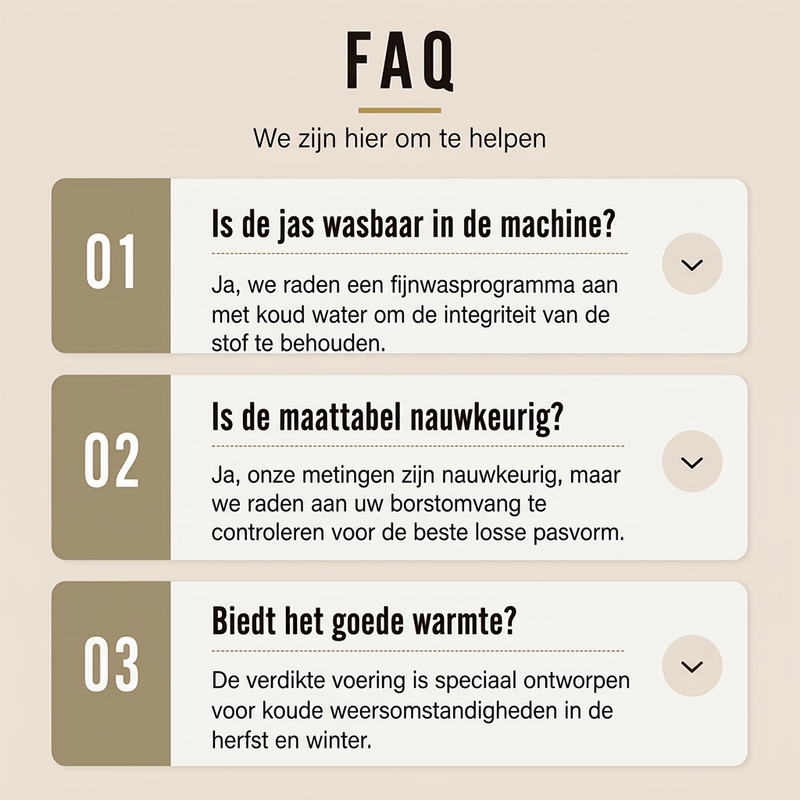 FAQ

We zijn hier om te helpen

01

Is de jas wasbaar in de machine?

Ja, we raden een fijnwasprogramma aan met koud water om de integriteit van de stof te behouden.

02

Is de maattabel nauwkeurig?

Ja, onze metingen zijn nauwkeurig, maar we raden aan uw borstomvang te controleren voor de beste losse pasvorm.

03

Biedt het goede warmte?

De verdikte voering is speciaal ontworpen voor koude weersomstandigheden in de herfst en winter.